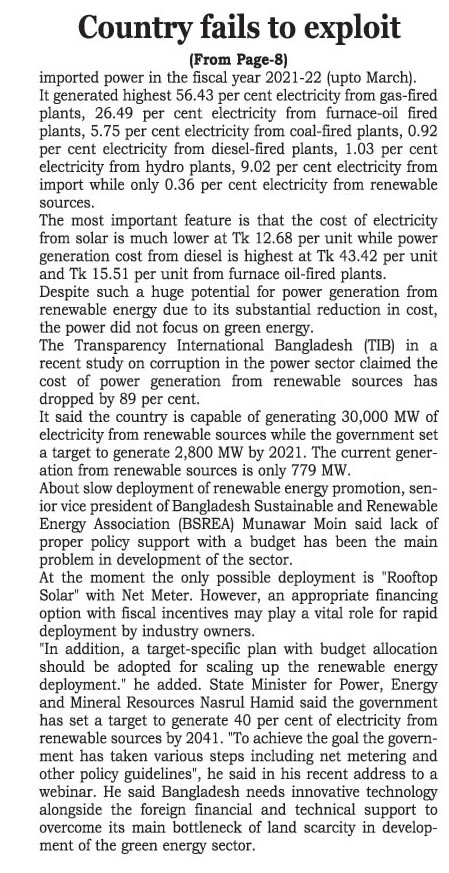 Country fails to exploit

(From Page-8)

imported power in the fiscal year 2021-22 (upto March).

It generated highest 56.43 per cent electricity from gas-fired plants, 26.49 per cent electricity from furnace-oil fired plants, 5.75 per cent electricity from coal-fired plants, 0.92 per cent electricity from diesel-fired plants, 1.03 per cent electricity from hydro plants, 9.02 per cent electricity from import while only 0.36 per cent electricity from renewable sources.

The most important feature is that the cost of electricity from solar is much lower at Tk 12.68 per unit while power generation cost from diesel is highest at Tk 43.42 per unit and Tk 15.51 per unit from furnace oil-fired plants.

Despite such a huge potential for power generation from renewable energy due to its substantial reduction in cost, the power did not focus on green energy.

The Transparency International Bangladesh (TIB) in a recent study on corruption in the power sector claimed the cost of power generation from renewable sources has dropped by 89 per cent.

It said the country is capable of generating 30,000 MW of electricity from renewable sources while the government set a target to generate 2,800 MW by 2021. The current generation from renewable sources is only 779 MW.

About slow deployment of renewable energy promotion, senior vice president of Bangladesh Sustainable and Renewable Energy Association (BSREA) Munawar Moin said lack of proper policy support with a budget has been the main problem in development of the sector.

At the moment the only possible deployment is "Rooftop Solar" with Net Meter. However, an appropriate financing option with fiscal incentives may play a vital role for rapid deployment by industry owners.

"In addition, a target-specific plan with budget allocation should be adopted for scaling up the renewable energy deployment." he added. State Minister for Power, Energy and Mineral Resources Nasrul Hamid said the government has set a target to generate 40 per cent of electricity from renewable sources by 2041. "To achieve the goal the government has taken various steps including net metering and other policy guidelines", he said in his recent address to a webinar. He said Bangladesh needs innovative technology alongside the foreign financial and technical support to overcome its main bottleneck of land scarcity in development of the green energy sector.